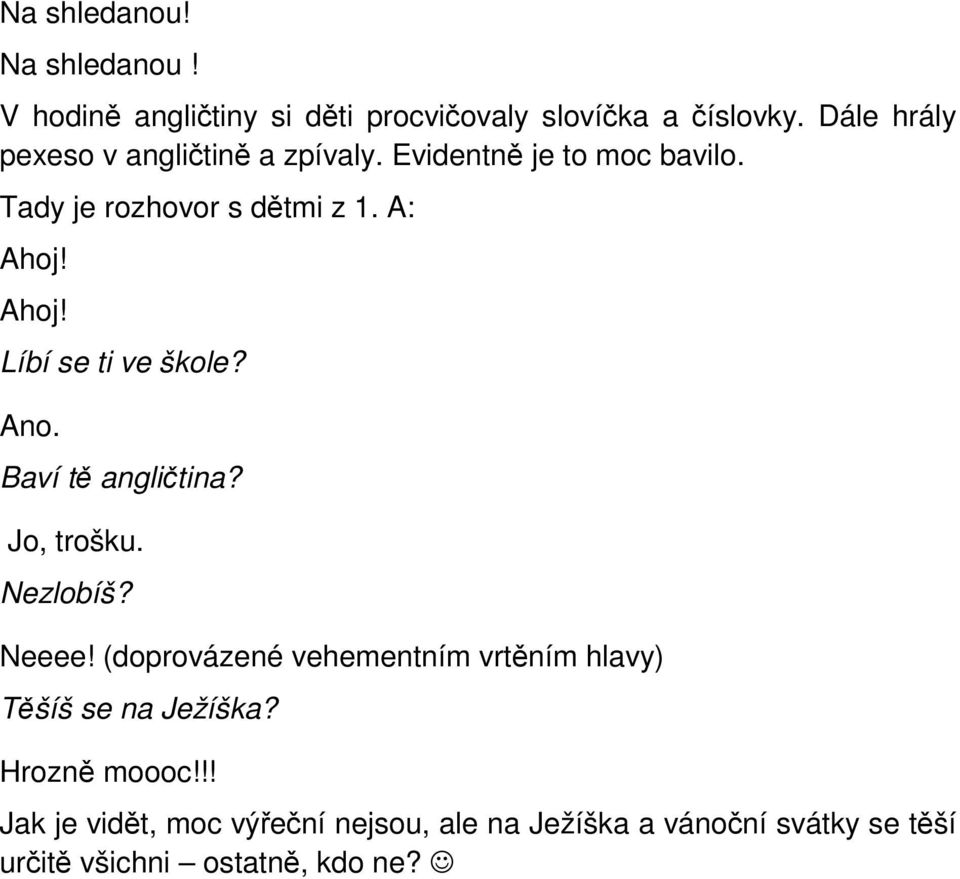 Na shledanou!

Na shledanou !

V hodině angličtiny si děti procvičovaly slovíčka a číslovky. Dále hrály pexeso v angličtině a zpívaly. Evidentně je to moc bavilo.

Tady je rozhovor s dětmi z 1. A:

Ahoj!

Ahoj!

Líbí se ti ve škole?

Ano.

Baví tě angličtina?

Jo, trošku.

Nezlobíš?

Neeee! (doprovázené vehementním vrtěním hlavy)

Těšíš se na Ježíška?

Hrozně moooc!!!

Jak je vidět, moc výřeční nejsou, ale na Ježíška a vánoční svátky se těší určitě všichni – ostatně, kdo ne? ☺